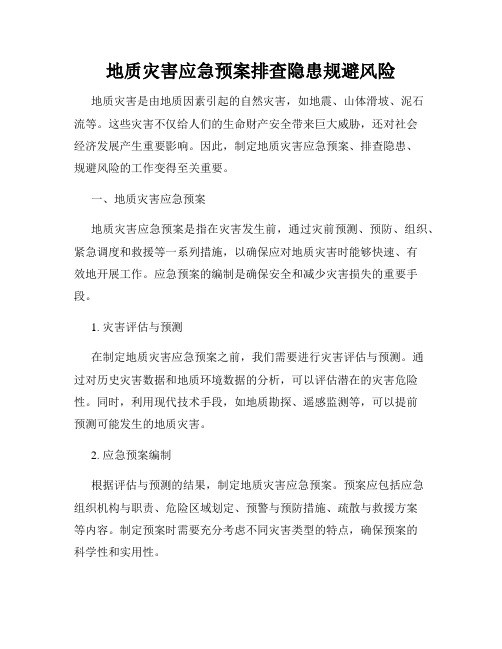 地质灾害应急预案排查隐患规避风险

地质灾害是由地质因素引起的自然灾害，如地震、山体滑坡、泥石流等。这些灾害不仅给人们的生命财产安全带来巨大威胁，还对社会经济发展产生重要影响。因此，制定地质灾害应急预案、排查隐患、规避风险的工作变得至关重要。

一、地质灾害应急预案

地质灾害应急预案是指在灾害发生前，通过灾前预测、预防、组织、紧急调度和救援等一系列措施，以确保应对地质灾害时能够快速、有效地开展工作。应急预案的编制是确保安全和减少灾害损失的重要手段。

1. 灾害评估与预测

在制定地质灾害应急预案之前，我们需要进行灾害评估与预测。通过对历史灾害数据和地质环境数据的分析，可以评估潜在的灾害危险性。同时，利用现代技术手段，如地质勘探、遥感监测等，可以提前预测可能发生的地质灾害。

2. 应急预案编制

根据评估与预测的结果，制定地质灾害应急预案。预案应包括应急组织机构与职责、危险区域划定、预警与预防措施、疏散与救援方案等内容。制定预案时需要充分考虑不同灾害类型的特点，确保预案的科学性和实用性。